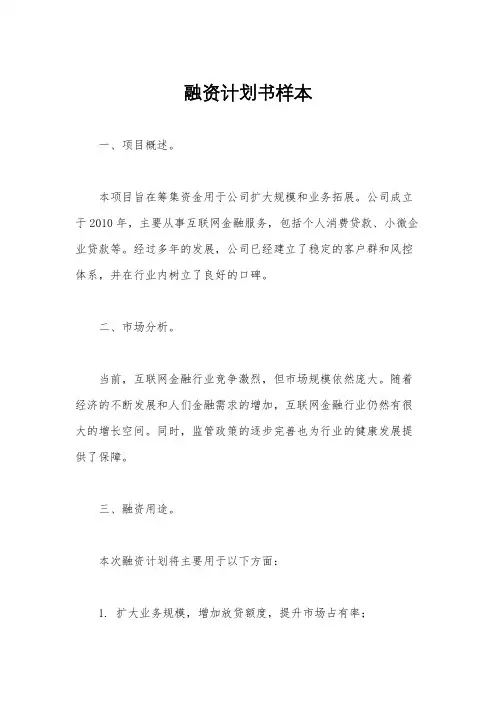 融资计划书样本

一、项目概述。

本项目旨在筹集资金用于公司扩大规模和业务拓展。公司成立于2010年，主要从事互联网金融服务，包括个人消费贷款、小微企业贷款等。经过多年的发展，公司已经建立了稳定的客户群和风控体系，并在行业内树立了良好的口碑。

二、市场分析。

当前，互联网金融行业竞争激烈，但市场规模依然庞大。随着经济的不断发展和人们金融需求的增加，互联网金融行业仍然有很大的增长空间。同时，监管政策的逐步完善也为行业的健康发展提供了保障。

三、融资用途。

本次融资计划将主要用于以下方面：

1. 扩大业务规模，增加放贷额度，提升市场占有率；